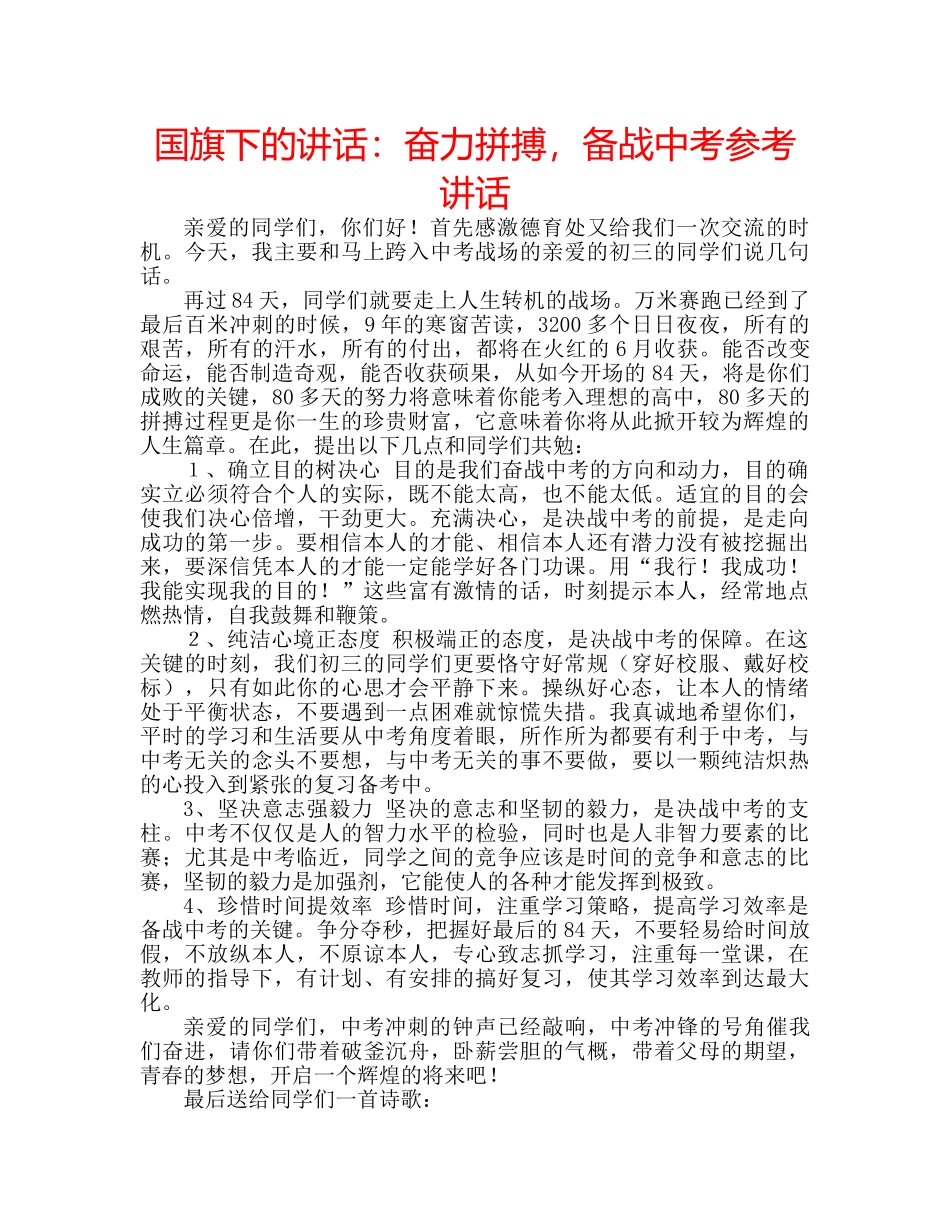 国旗下的讲话：奋力拼搏，备战中考参考讲话

亲爱的同学们，你们好！首先感激德育处又给我们一次交流的时机。今天，我主要和马上跨入中考战场的亲爱的初三的同学们说几句话。

再过84天，同学们就要走上人生转机的战场。万米赛跑已经到了最后百米冲刺的时候，9年的寒窗苦读，3200多个日日夜夜，所有的艰苦，所有的汗水，所有的付出，都将在火红的6月收获。能否改变命运，能否制造奇观，能否收获硕果，从如今开场的84天，将是你们成败的关键，80多天的努力将意味着你能考入理想的高中，80多天的拼搏过程更是你一生的珍贵财富，它意味着你将从此掀开较为辉煌的人生篇章。在此，提出以下几点和同学们共勉：

1、确立目的树决心 目的是我们奋战中考的方向和动力，目的确实立必须符合个人的实际，既不能太高，也不能太低。适宜的目的会使我们决心倍增，干劲更大。充满决心，是决战中考的前提，是走向成功的第一步。要相信本人的才能、相信本人还有潜力没有被挖掘出来，要深信凭本人的才能一定能学好各门功课。用“我行！我成功！我能实现我的目的！”这些富有激情的话，时刻提示本人，经常地点燃热情，自我鼓舞和鞭策。

2、纯洁心境正态度 积极端正的态度，是决战中考的保障。在这关键的时刻，我们初三的同学们更要恪守好常规（穿好校服、戴好校标），只有如此你的心思才会平静下来。操纵好心态，让本人的情绪处于平衡状态，不要遇到一点困难就惊慌失措。我真诚地希望你们，平时的学习和生活要从中考角度着眼，所作所为都要有利于中考，与中考无关的念头不要想，与中考无关的事不要做，要以一颗纯洁炽热的心投入到紧张的复习备考中。

3、坚决意志强毅力 坚决的意志和坚韧的毅力，是决战中考的支柱。中考不仅仅是人的智力水平的检验，同时也是人非智力要素的比赛；尤其是中考临近，同学之间的竞争应该是时间的竞争和意志的比赛，坚韧的毅力是加强剂，它能使人的各种才能发挥到极致。

4、珍惜时间提效率 珍惜时间，注重学习策略，提高学习效率是备战中考的关键。争分夺秒，把握好最后的84天，不要轻易给时间放假，不放纵本人，不原谅本人，专心致志抓学习，注重每一堂课，在教师的指导下，有计划、有安排的搞好复习，使其学习效率到达最大化。

亲爱的同学们，中考冲刺的钟声已经敲响，中考冲锋的号角催我们奋进，请你们带着破釜沉舟，卧薪尝胆的气概，带着父母的期望，青春的梦想，开启一个辉煌的将来吧！

最后送给同学们一首诗歌：